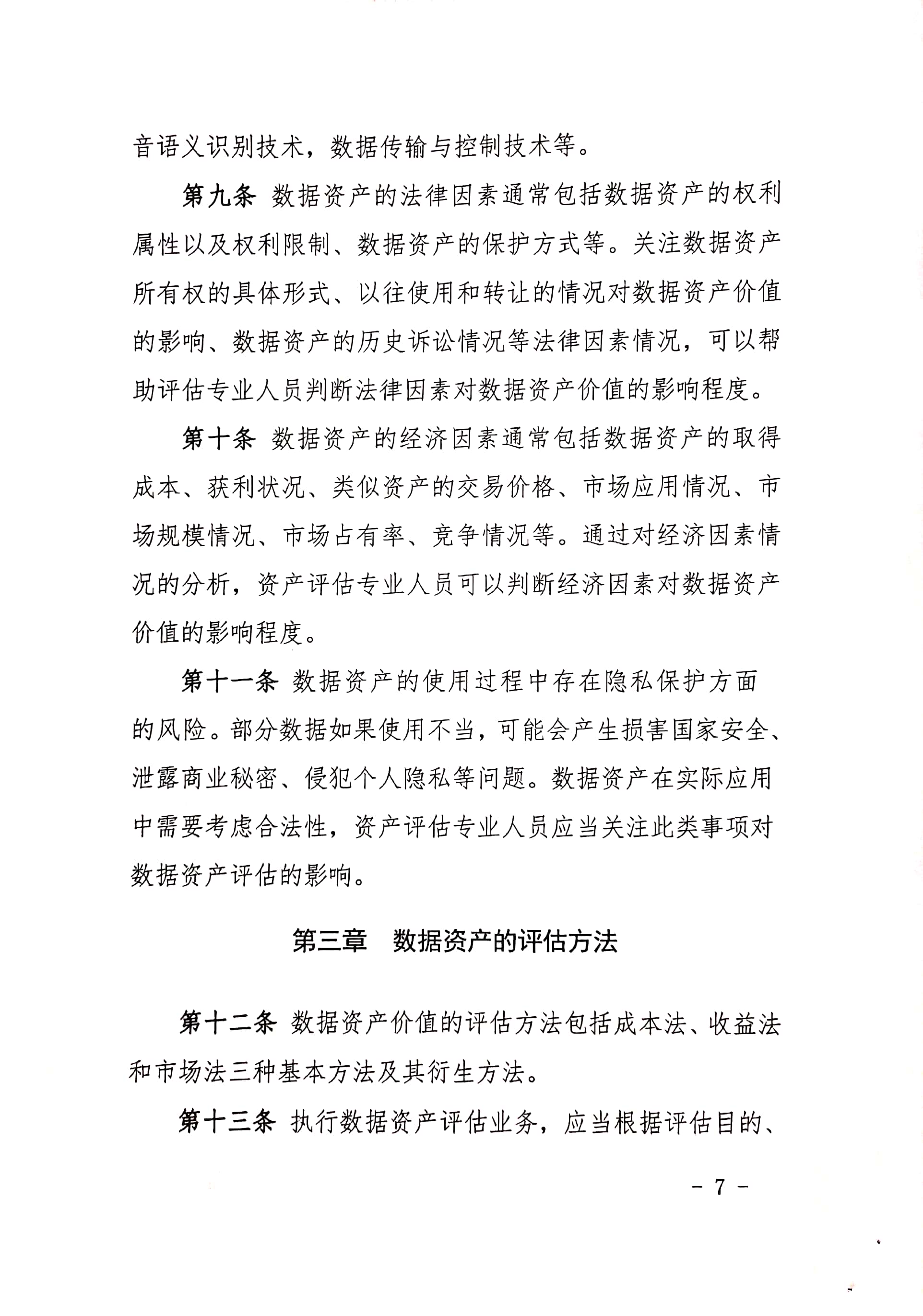 音语义识别技术，数据传输与控制技术等。

第九条 数据资产的法律因素通常包括数据资产的权利属性以及权利限制、数据资产的保护方式等。关注数据资产所有权的具体形式、以往使用和转让的情况对数据资产价值的影响、数据资产的历史诉讼情况等法律因素情况，可以帮助评估专业人员判断法律因素对数据资产价值的影响程度。

第十条 数据资产的经济因素通常包括数据资产的取得成本、获利状况、类似资产的交易价格、市场应用情况、市场规模情况、市场占有率、竞争情况等。通过对经济因素情况的分析，资产评估专业人员可以判断经济因素对数据资产价值的影响程度。

第十一条 数据资产的使用过程中存在隐私保护方面的风险。部分数据如果使用不当，可能会产生损害国家安全、泄露商业秘密、侵犯个人隐私等问题。数据资产在实际应用中需要考虑合法性，资产评估专业人员应当关注此类事项对数据资产评估的影响。

第三章 数据资产的评估方法

第十二条 数据资产价值的评估方法包括成本法、收益法和市场法三种基本方法及其衍生方法。

第十三条 执行数据资产评估业务，应当根据评估目的、

- 7 -